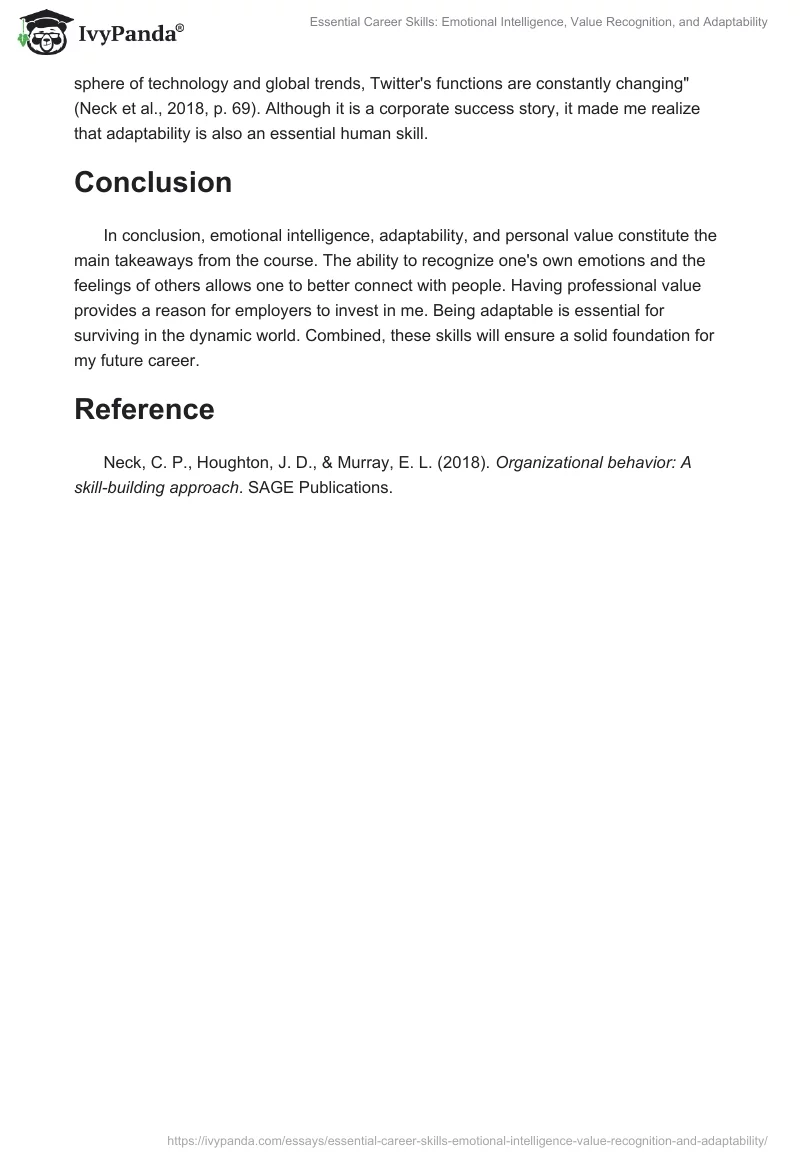 IvyPanda®

Essential Career Skills: Emotional Intelligence, Value Recognition, and Adaptability

sphere of technology and global trends, Twitter's functions are constantly changing" (Neck et al., 2018, p. 69). Although it is a corporate success story, it made me realize that adaptability is also an essential human skill.

Conclusion

In conclusion, emotional intelligence, adaptability, and personal value constitute the main takeaways from the course. The ability to recognize one's own emotions and the feelings of others allows one to better connect with people. Having professional value provides a reason for employers to invest in me. Being adaptable is essential for surviving in the dynamic world. Combined, these skills will ensure a solid foundation for my future career.

Reference

Neck, C. P., Houghton, J. D., & Murray, E. L. (2018). Organizational behavior: A skill-building approach. SAGE Publications.

https://ivypanda.com/essays/essential-career-skills-emotional-intelligence-value-recognition-and-adaptability/